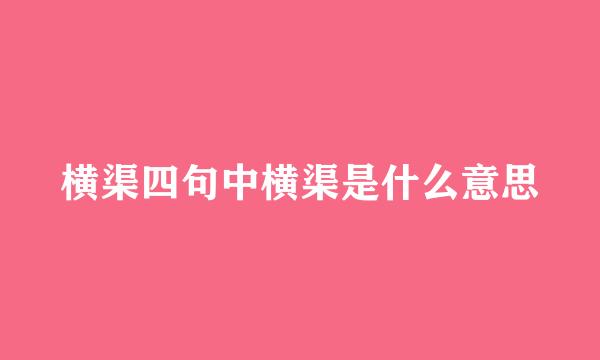 横渠四句中横渠是什么意思